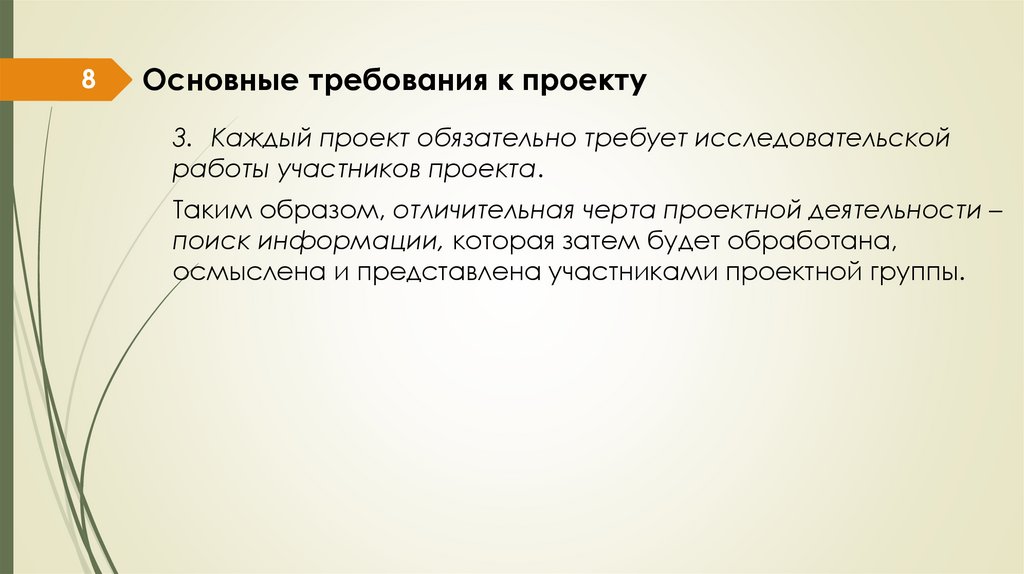 8

Основные требования к проекту

3. Каждый проект обязательно требует исследовательской работы участников проекта.

Таким образом, отличительная черта проектной деятельности – поиск информации, которая затем будет обработана, осмыслена и представлена участниками проектной группы.